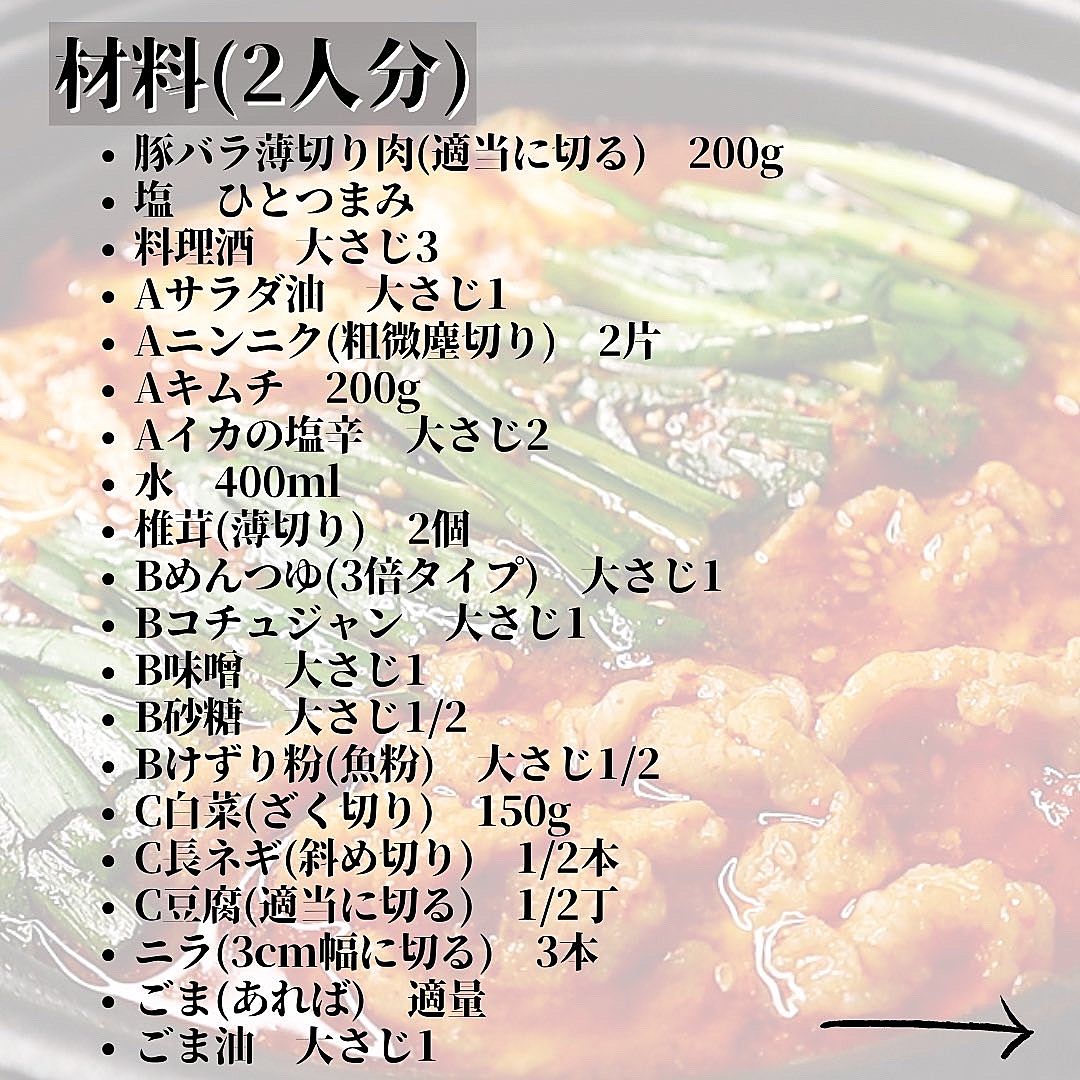 材料(2人分)

• 豚バラ薄切り肉(適当に切る) 200g
• 塩 ひとつまみ
• 料理酒 大さじ3
• Aサラダ油 大さじ1
• Aニンニク(粗微塵切り) 2片
• Aキムチ 200g
• Aイカの塩辛 大さじ2
• 水 400ml
• 椎茸(薄切り) 2個
• Bめんつゆ(3倍タイプ) 大さじ1
• Bコチュジャン 大さじ1
• B味噌 大さじ1
• B砂糖 大さじ1/2
• Bけずり粉(魚粉) 大さじ1/2
• C白菜(ざく切り) 150g
• C長ネギ(斜め切り) 1/2本
• C豆腐(適当に切る) 1/2丁
• ニラ(3cm幅に切る) 3本
• ごま(あれば) 適量
• ごま油 大さじ1